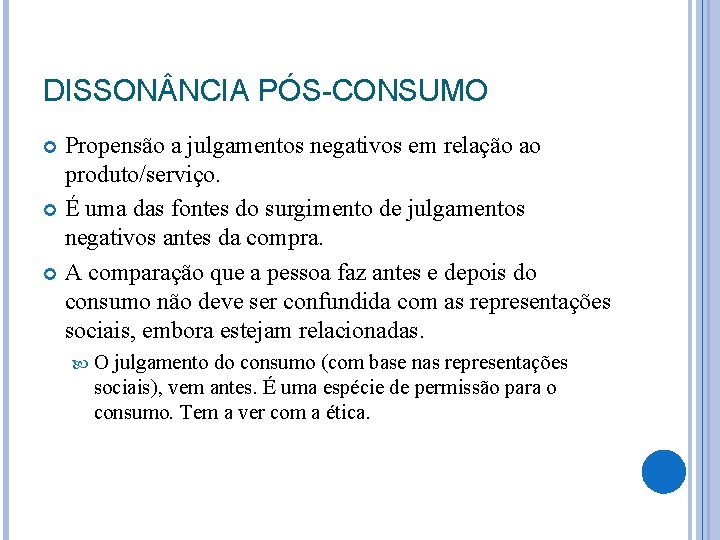 DISSONÂNCIA PÓS-CONSUMO

Propensão a julgamentos negativos em relação ao produto/serviço.

É uma das fontes do surgimento de julgamentos negativos antes da compra.

A comparação que a pessoa faz antes e depois do consumo não deve ser confundida com as representações sociais, embora estejam relacionadas.

O julgamento do consumo (com base nas representações sociais), vem antes. É uma espécie de permissão para o consumo. Tem a ver com a ética.